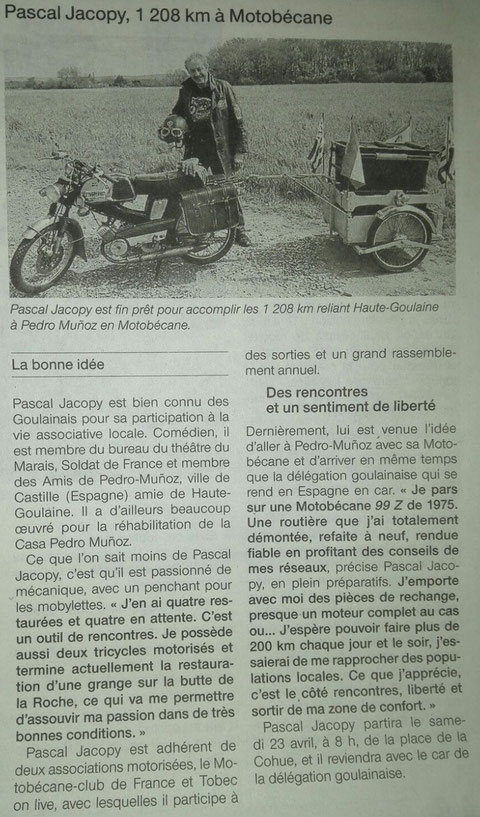 Pascal Jacopy, 1 208 km à Motobécane

Pascal Jacopy est fin prêt pour accomplir les 1 208 km reliant Haute-Goulaine à Pedro Muñoz en Motobécane.

La bonne idée

Pascal Jacopy est bien connu des Goulainais pour sa participation à la vie associative locale. Comédien, il est membre du bureau du théâtre du Marais, Soldat de France et membre des Amis de Pedro-Muñoz, ville de Castille (Espagne) amie de Haute-Goulaine. Il a d'ailleurs beaucoup œuvré pour la réhabilitation de la Casa Pedro Muñoz.

Ce que l'on sait moins de Pascal Jacopy, c'est qu'il est passionné de mécanique, avec un penchant pour les mobylettes. « J'en ai quatre restaurées et quatre en attente. C'est un outil de rencontres. Je possède aussi deux tricycles motorisés et termine actuellement la restauration d'une grange sur la butte de la Roche, ce qui va me permettre d'assouvir ma passion dans de très bonnes conditions. »

Pascal Jacopy est adhérent de deux associations motorisées, le Motobécane-club de France et Tobec on live, avec lesquelles il participe à des sorties et un grand rassemblement annuel.

Des rencontres et un sentiment de liberté

Dernièrement, lui est venue l'idée d'aller à Pedro-Muñoz avec sa Motobécane et d'arriver en même temps que la délégation goulainaise qui se rend en Espagne en car. « Je pars sur une Motobécane 99 Z de 1975. Une routière que j'ai totalement démontée, refaite à neuf, rendue fiable en profitant des conseils de mes réseaux, précise Pascal Jacopy, en plein préparatifs. J'emporte avec moi des pièces de rechange, presque un moteur complet au cas ou... J'espère pouvoir faire plus de 200 km chaque jour et le soir, j'essaierai de me rapprocher des populations locales. Ce que j'apprécie, c'est le côté rencontres, liberté et sortir de ma zone de confort. »

Pascal Jacopy partira le samedi 23 avril, à 8 h, de la place de la Cohue, et il reviendra avec le car de la délégation goulainaise.